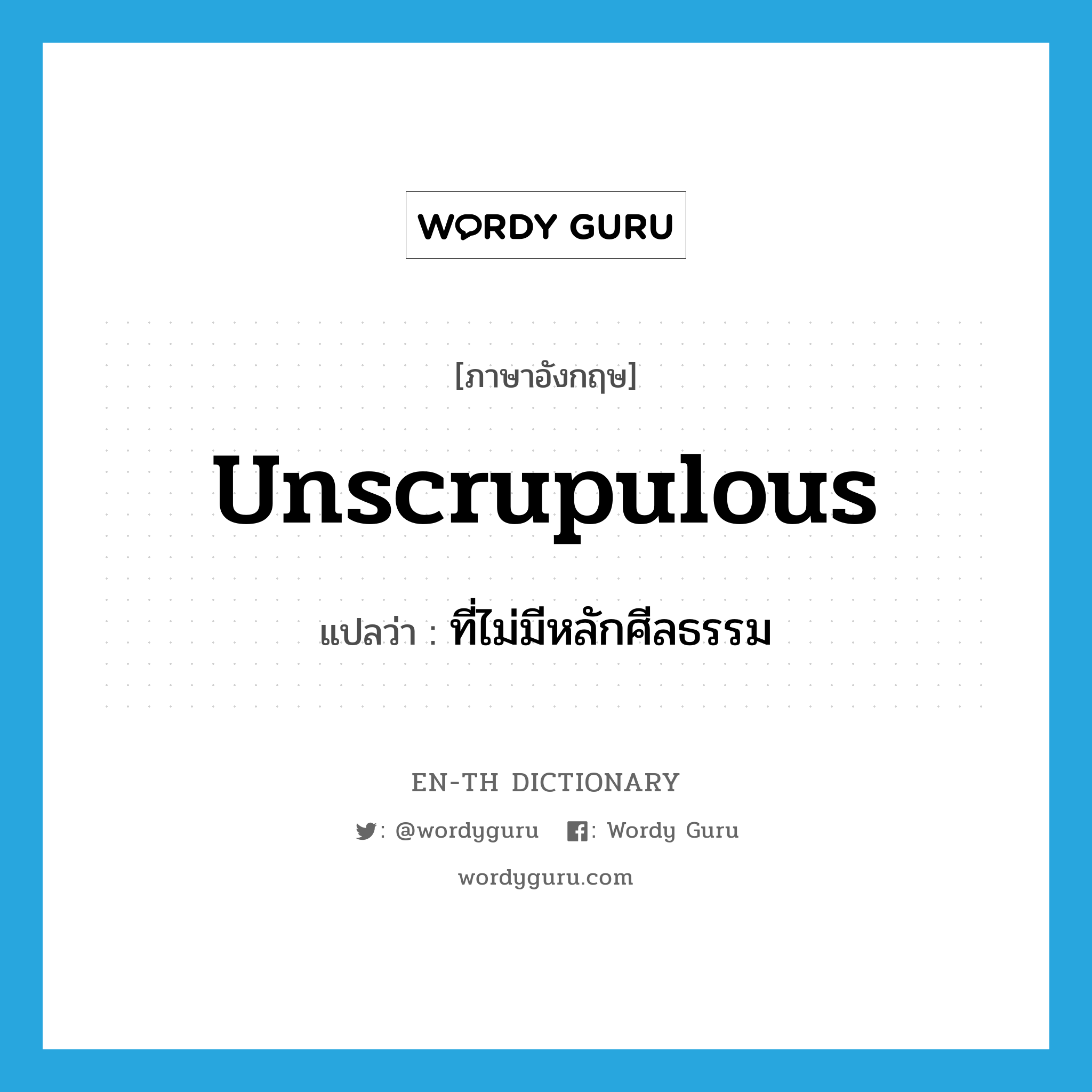 WORDY GURU

[ภาษาอังกฤษ]

unscrupulous

แปลว่า : ที่ไม่มีหลักศีลธรรม

EN-TH DICTIONARY

: @wordyguru : Wordy Guru

wordyguru.com